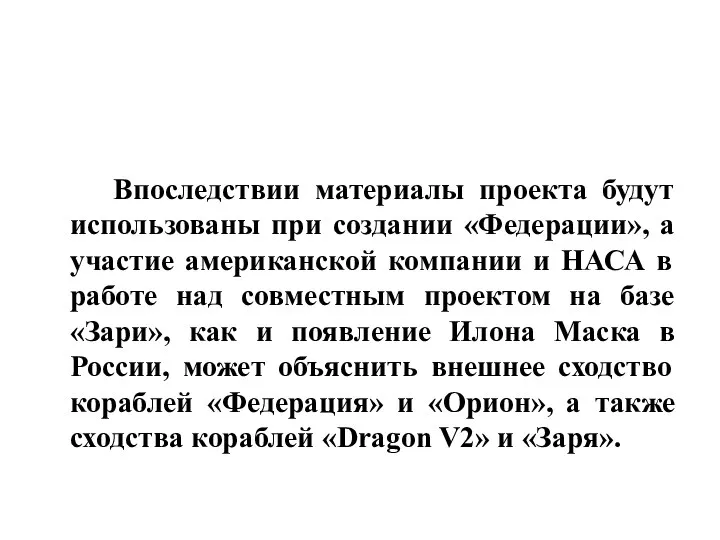 Впоследствии материалы проекта будут использованы при создании «Федерации», а участие американской компании и НАСА в работе над совместным проектом на базе «Зари», как и появление Илона Маска в России, может объяснить внешнее сходство кораблей «Федерация» и «Орион», а также сходства кораблей «Dragon V2» и «Заря».